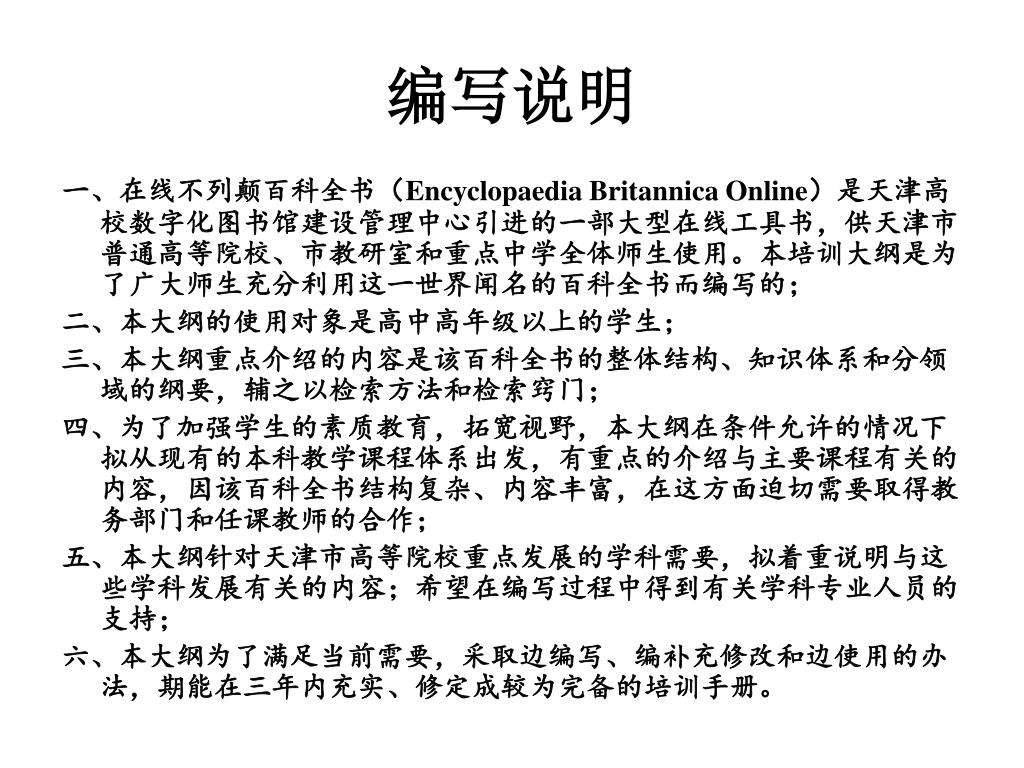 编写说明

一、在线不列颠百科全书（Encyclopaedia Britannica Online）是天津高校数字化图书馆建设管理中心引进的一部大型在线工具书，供天津市普通高等院校、市教研室和重点中学全体师生使用。本培训大纲是为了广大师生充分利用这一世界闻名的百科全书而编写的；

二、本大纲的使用对象是高中高年级以上的学生；

三、本大纲重点介绍的内容是该百科全书的整体结构、知识体系和分领域的纲要，辅之以检索方法和检索窍门；

四、为了加强学生的素质教育，拓宽视野，本大纲在条件允许的情况下拟从现有的本科教学课程体系出发，有重点的介绍与主要课程有关的内容，因该百科全书结构复杂、内容丰富，在这方面迫切需要取得教务部门和任课教师的合作；

五、本大纲针对天津市高等院校重点发展的学科需要，拟着重说明与这些学科发展有关的内容；希望在编写过程中得到有关学科专业人员的支持；

六、本大纲为了满足当前需要，采取边编写、编补充修改和边使用的办法，期能在三年内充实、修定成较为完备的培训手册。